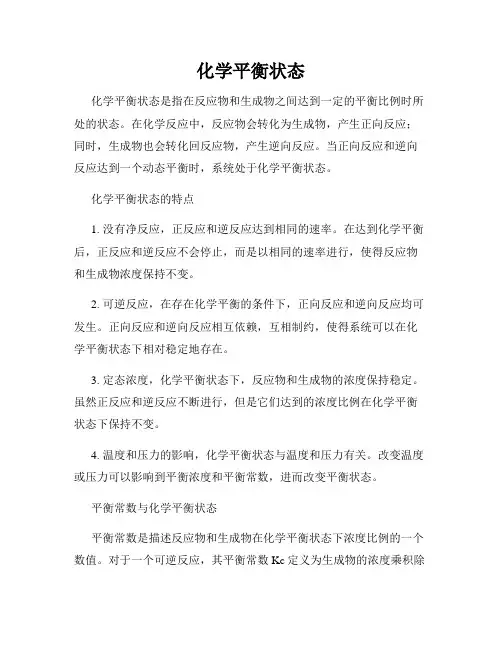 化学平衡状态

化学平衡状态是指在反应物和生成物之间达到一定的平衡比例时所处的状态。在化学反应中，反应物会转化为生成物，产生正向反应；同时，生成物也会转化回反应物，产生逆向反应。当正向反应和逆向反应达到一个动态平衡时，系统处于化学平衡状态。

化学平衡状态的特点

1. 没有净反应，正反应和逆反应达到相同的速率。在达到化学平衡后，正反应和逆反应不会停止，而是以相同的速率进行，使得反应物和生成物浓度保持不变。

2. 可逆反应，在存在化学平衡的条件下，正向反应和逆向反应均可发生。正向反应和逆向反应相互依赖，互相制约，使得系统可以在化学平衡状态下相对稳定地存在。

3. 定态浓度，化学平衡状态下，反应物和生成物的浓度保持稳定。虽然正反应和逆反应不断进行，但是它们达到的浓度比例在化学平衡状态下保持不变。

4. 温度和压力的影响，化学平衡状态与温度和压力有关。改变温度或压力可以影响到平衡浓度和平衡常数，进而改变平衡状态。

平衡常数与化学平衡状态

平衡常数是描述反应物和生成物在化学平衡状态下浓度比例的一个数值。对于一个可逆反应，其平衡常数 Kc 定义为生成物的浓度乘积除